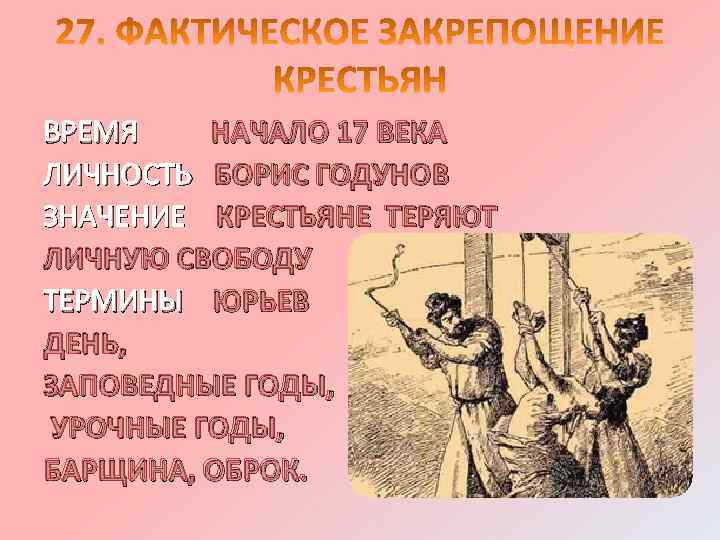 27. ФАКТИЧЕСКОЕ ЗАКРЕПОЩЕНИЕ КРЕСТЬЯН

ВРЕМЯ НАЧАЛО 17 ВЕКА
ЛИЧНОСТЬ БОРИС ГОДУНОВ
ЗНАЧЕНИЕ КРЕСТЬЯНЕ ТЕРЯЮТ ЛИЧНУЮ СВОБОДУ
ТЕРМИНЫ ЮРЬЕВ ДЕНЬ, ЗАПОВЕДНЫЕ ГОДЫ, УРОЧНЫЕ ГОДЫ, БАРЩИНА, ОБРОК.